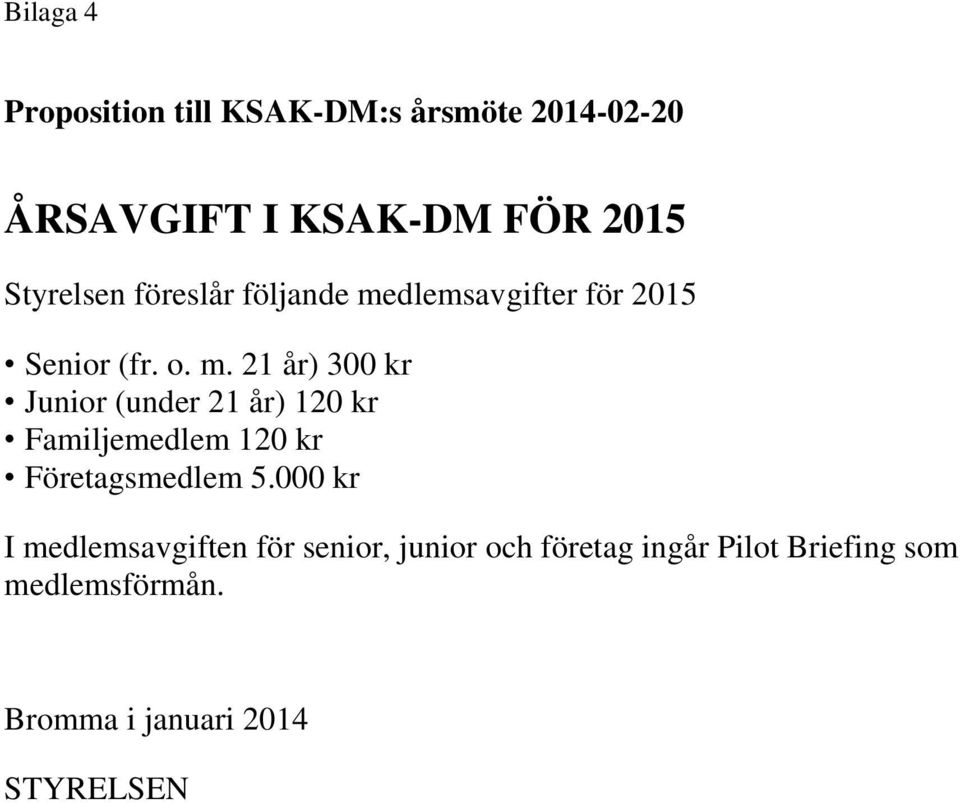 Bilaga 4

Proposition till KSAK-DM:s årsmöte 2014-02-20

ÅRSAVGIFT I KSAK-DM FÖR 2015

Styrelsen föreslår följande medlemsavgifter för 2015

• Senior (fr. o. m. 21 år) 300 kr
• Junior (under 21 år) 120 kr
• Familjemedlem 120 kr
• Företagsmedlem 5.000 kr

I medlemsavgiften för senior, junior och företag ingår Pilot Briefing som medlemsförmån.

Bromma i januari 2014

STYRELSEN